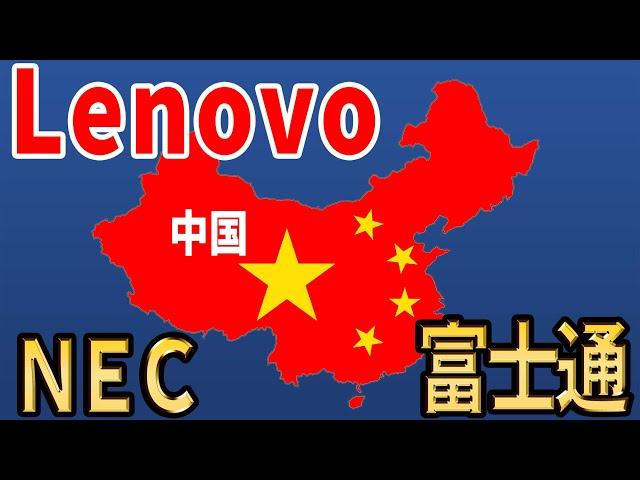 Lenovo

中国

NEC

富士通